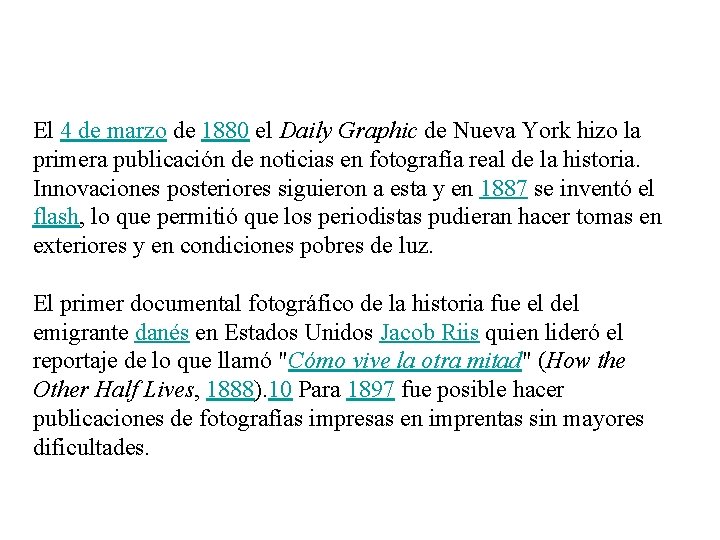 El 4 de marzo de 1880 el Daily Graphic de Nueva York hizo la primera publicación de noticias en fotografía real de la historia. Innovaciones posteriores siguieron a esta y en 1887 se inventó el flash, lo que permitió que los periodistas pudieran hacer tomas en exteriores y en condiciones pobres de luz.

El primer documental fotográfico de la historia fue el del emigrante danés en Estados Unidos Jacob Riis quien lideró el reportaje de lo que llamó "Cómo vive la otra mitad" (How the Other Half Lives, 1888).10 Para 1897 fue posible hacer publicaciones de fotografías impresas en imprentas sin mayores dificultades.